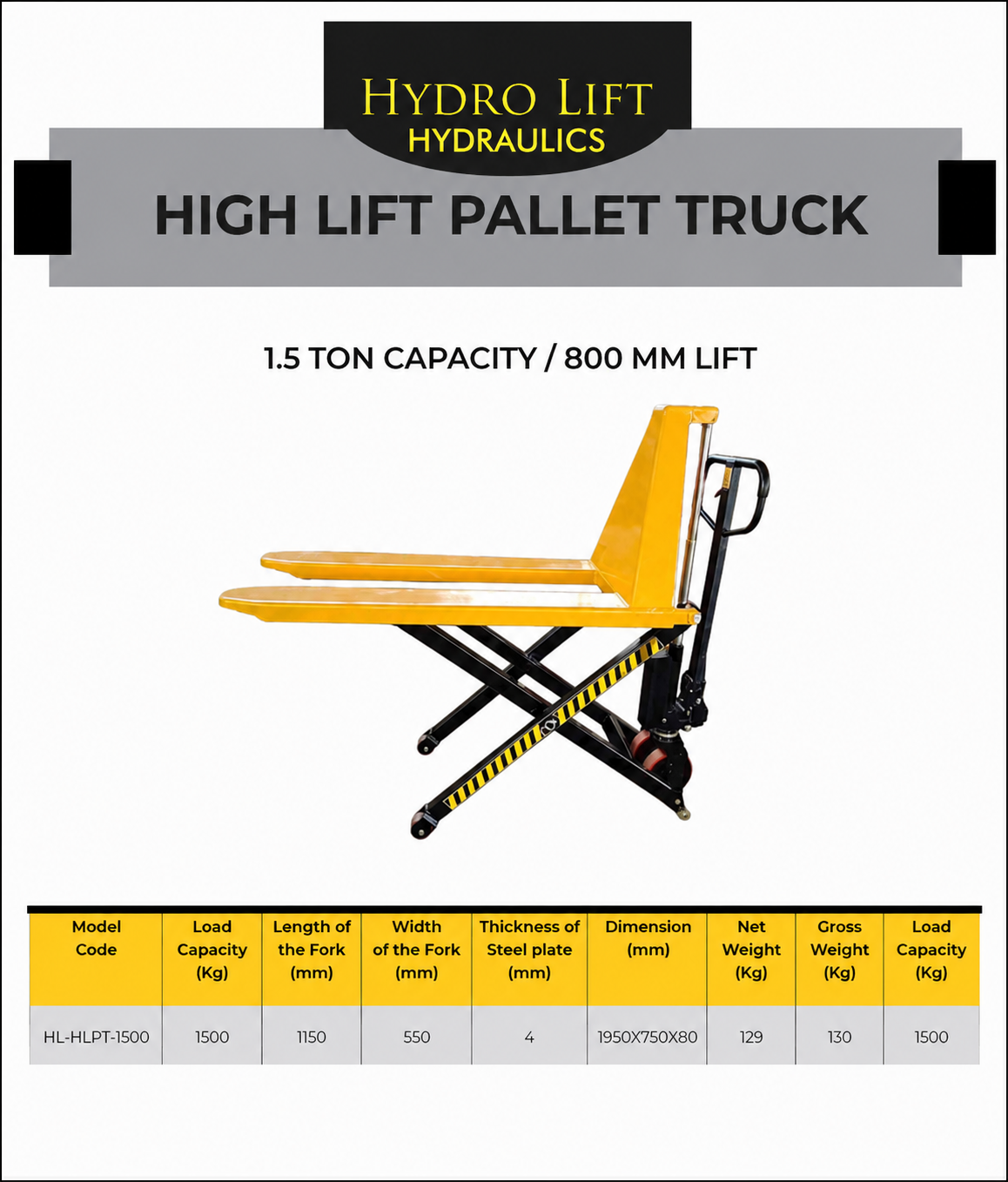 HYDRO LIFT
HYDRAULICS

HIGH LIFT PALLET TRUCK

1.5 TON CAPACITY / 800 MM LIFT

| Model Code | Load Capacity (Kg) | Length of the Fork (mm) | Width of the Fork (mm) | Thickness of Steel plate (mm) | Dimension (mm) | Net Weight (Kg) | Gross Weight (Kg) | Load Capacity (Kg) |
|---|---|---|---|---|---|---|---|---|
| HL-HLPT-1500 | 1500 | 1150 | 550 | 4 | 1950X750X80 | 129 | 130 | 1500 |